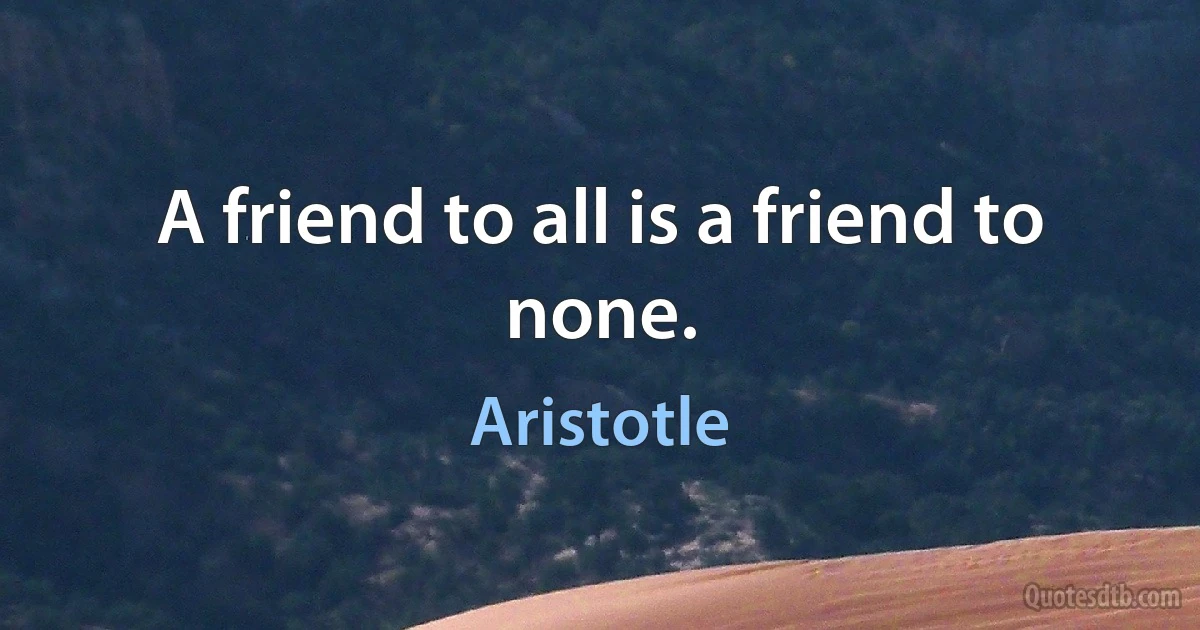 A friend to all is a friend to none.

Aristotle

Quotesdtb.com